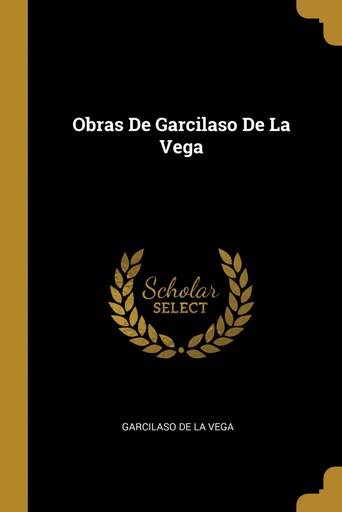 Obras De Garcilaso De La Vega

Scholar
SELECT

GARCILASO DE LA VEGA